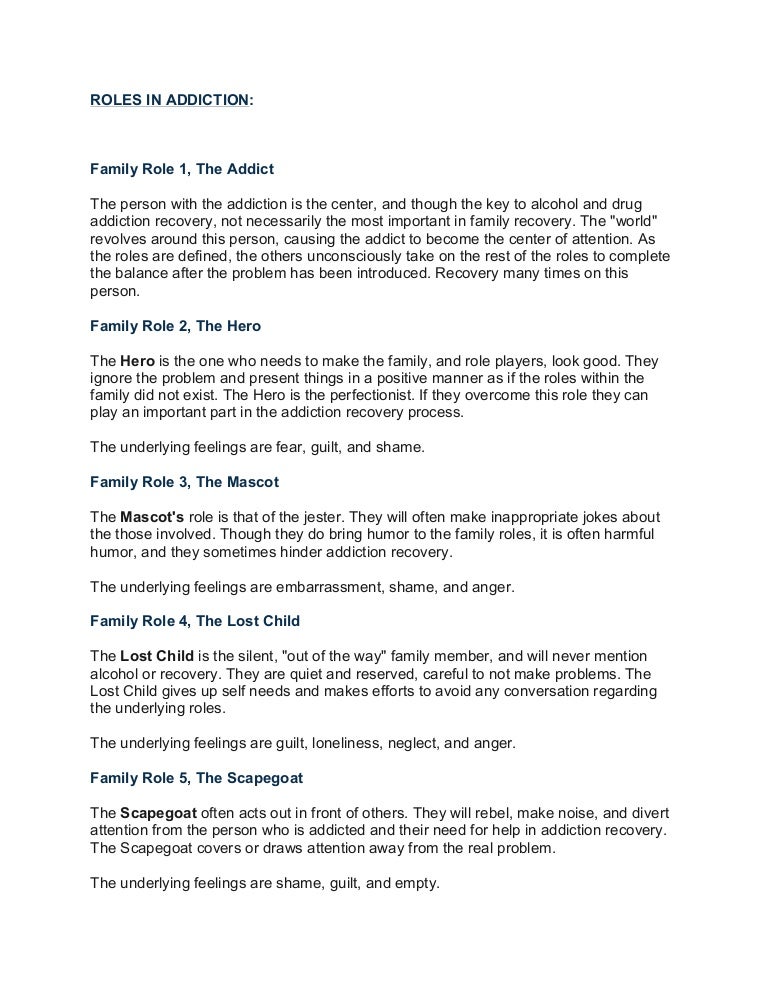 ROLES IN ADDICTION:

Family Role 1, The Addict

The person with the addiction is the center, and though the key to alcohol and drug addiction recovery, not necessarily the most important in family recovery. The "world" revolves around this person, causing the addict to become the center of attention. As the roles are defined, the others unconsciously take on the rest of the roles to complete the balance after the problem has been introduced. Recovery many times on this person.

Family Role 2, The Hero

The Hero is the one who needs to make the family, and role players, look good. They ignore the problem and present things in a positive manner as if the roles within the family did not exist. The Hero is the perfectionist. If they overcome this role they can play an important part in the addiction recovery process.

The underlying feelings are fear, guilt, and shame.

Family Role 3, The Mascot

The Mascot's role is that of the jester. They will often make inappropriate jokes about the those involved. Though they do bring humor to the family roles, it is often harmful humor, and they sometimes hinder addiction recovery.

The underlying feelings are embarrassment, shame, and anger.

Family Role 4, The Lost Child

The Lost Child is the silent, "out of the way" family member, and will never mention alcohol or recovery. They are quiet and reserved, careful to not make problems. The Lost Child gives up self needs and makes efforts to avoid any conversation regarding the underlying roles.

The underlying feelings are guilt, loneliness, neglect, and anger.

Family Role 5, The Scapegoat

The Scapegoat often acts out in front of others. They will rebel, make noise, and divert attention from the person who is addicted and their need for help in addiction recovery. The Scapegoat covers or draws attention away from the real problem.

The underlying feelings are shame, guilt, and empty.